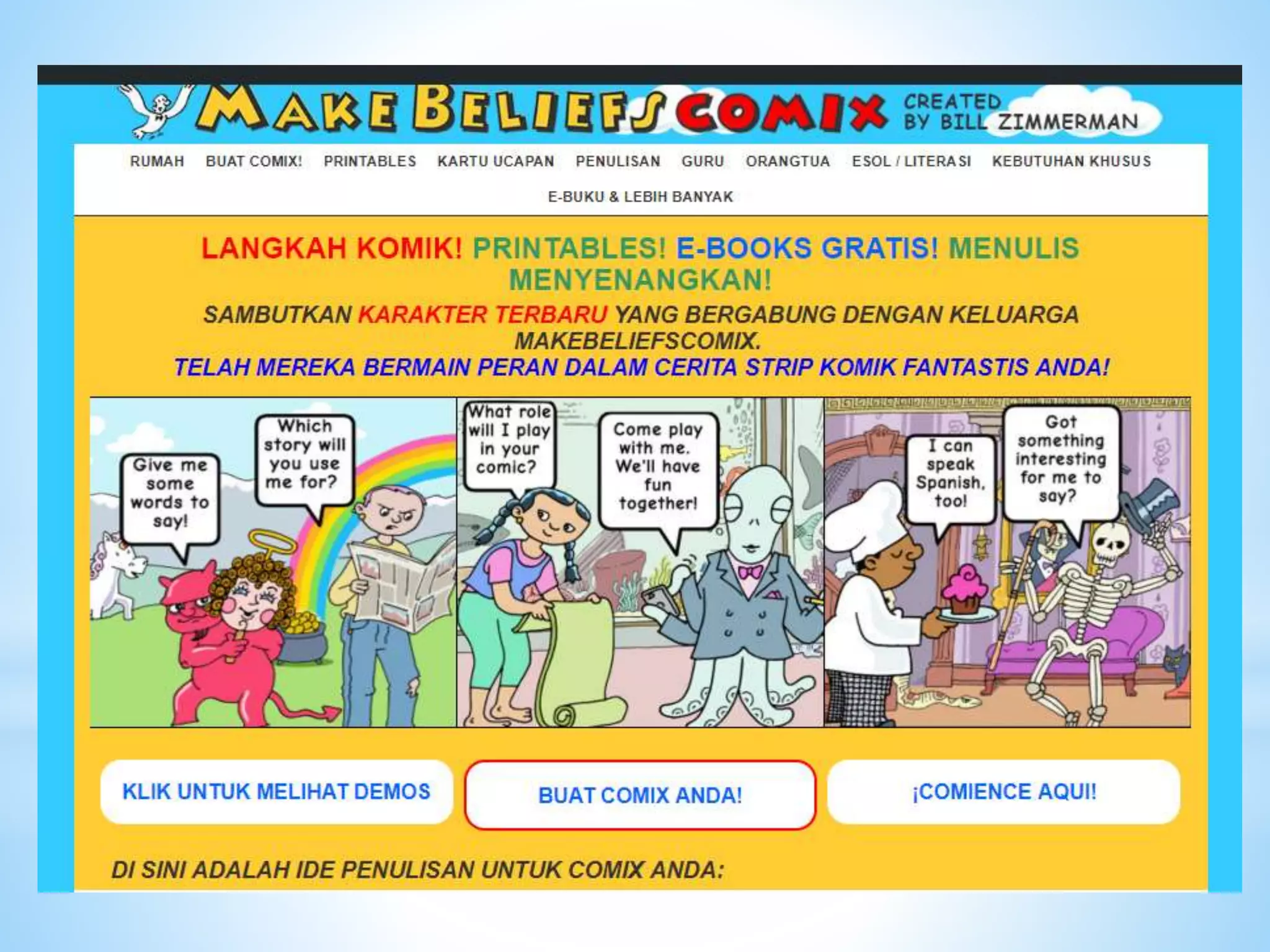 MAKE BELIEFS COMIX CREATED BY BILL ZIMMERMAN

RUMAH BUAT COMIX! PRINTABLES KARTU UCAPAN PENULISAN GURU ORANGTUA ESOL / LITERASI KEBUTUHAN KHUSUS

E-BUKU & LEBIH BANYAK

LANGKAH KOMIK! PRINTABLES! E-BOOKS GRATIS! MENULIS MENYENANGKAN!

SAMBUTKAN KARAKTER TERBARU YANG BERGABUNG DENGAN KELUARGA MAKEBELIEFSCOMIX.

TELAH MEREKA BERMAIN PERAN DALAM CERITA STRIP KOMIK FANTASTIS ANDA!

Give me some words to say!

Which story will you use me for?

What role will I play in your comic?

Come play with me. We'll have fun together!

I can speak Spanish, too!

Got something interesting for me to say?

KLIK UNTUK MELIHAT DEMOS

BUAT COMIX ANDA!

¡COMIENCE AQUI!

DI SINI ADALAH IDE PENULISAN UNTUK COMIX ANDA: